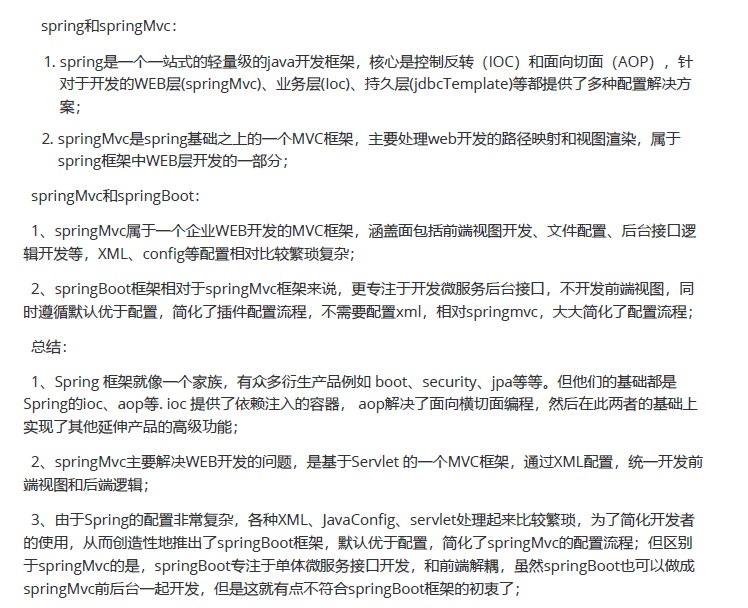 spring和springMvc：

1. spring是一个一站式的轻量级的java开发框架，核心是控制反转（IOC）和面向切面（AOP），针对于开发的WEB层(springMvc)、业务层(Ioc)、持久层(jdbcTemplate)等都提供了多种配置解决方案；
2. springMvc是spring基础之上的一个MVC框架，主要处理web开发的路径映射和视图渲染，属于spring框架中WEB层开发的一部分；

springMvc和springBoot：

1、springMvc属于一个企业WEB开发的MVC框架，涵盖面包括前端视图开发、文件配置、后台接口逻辑开发等，XML、config等配置相对比较繁琐复杂；

2、springBoot框架相对于springMvc框架来说，更专注于开发微服务后台接口，不开发前端视图，同时遵循默认优于配置，简化了插件配置流程，不需要配置xml，相对springmvc，大大简化了配置流程；

总结：

1、Spring 框架就像一个家族，有众多衍生产品例如 boot、security、jpa等等。但他们的基础都是Spring的ioc、aop等. ioc 提供了依赖注入的容器， aop解决了面向横切面编程，然后在此两者的基础上实现了其他延伸产品的高级功能；

2、springMvc主要解决WEB开发的问题，是基于Servlet 的一个MVC框架，通过XML配置，统一开发前端视图和后端逻辑；

3、由于Spring的配置非常复杂，各种XML、JavaConfig、servlet处理起来比较繁琐，为了简化开发者的使用，从而创造性地推出了springBoot框架，默认优于配置，简化了springMvc的配置流程；但区别于springMvc的是，springBoot专注于单体微服务接口开发，和前端解耦，虽然springBoot也可以做成springMvc前后台一起开发，但是这就有点不符合springBoot框架的初衷了；